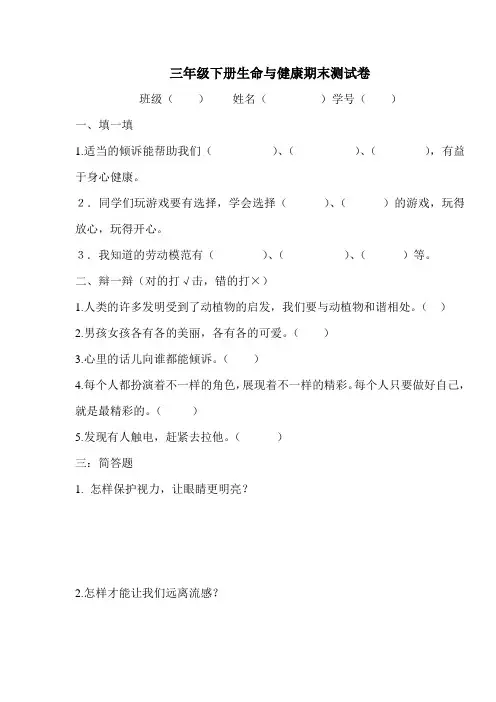 三年级下册生命与健康期末测试卷

班级（　　）　姓名（　　　　）学号（　　）

一、填一填

1.适当的倾诉能帮助我们（　　　　）、（　　　　）、（　　　　），有益于身心健康。

2．同学们玩游戏要有选择，学会选择（　　　）、（　　　）的游戏，玩得放心，玩得开心。

3．我知道的劳动模范有（　　　　）、（　　　　）、（　　　）等。

二、辩一辩（对的打√击，错的打×）

1.人类的许多发明受到了动植物的启发，我们要与动植物和谐相处。（　）

2.男孩女孩各有各的美丽，各有各的可爱。（　　）

3.心里的话儿向谁都能倾诉。（　　）

4.每个人都扮演着不一样的角色，展现着不一样的精彩。每个人只要做好自己，就是最精彩的。（　　）

5.发现有人触电，赶紧去拉他。（　　）

三：简答题

1. 怎样保护视力，让眼睛更明亮？

2.怎样才能让我们远离流感？